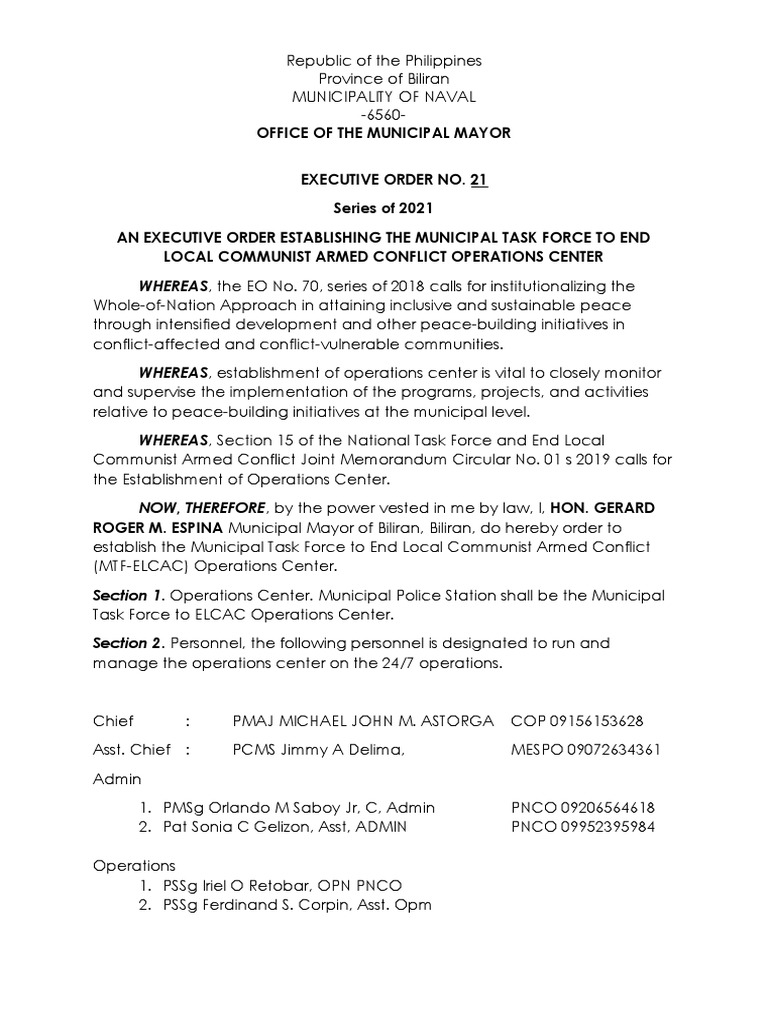 Republic of the Philippines
Province of Biliran
MUNICIPALITY OF NAVAL
-6560-
OFFICE OF THE MUNICIPAL MAYOR

EXECUTIVE ORDER NO. 21
Series of 2021

AN EXECUTIVE ORDER ESTABLISHING THE MUNICIPAL TASK FORCE TO END LOCAL COMMUNIST ARMED CONFLICT OPERATIONS CENTER

WHEREAS, the EO No. 70, series of 2018 calls for institutionalizing the Whole-of-Nation Approach in attaining inclusive and sustainable peace through intensified development and other peace-building initiatives in conflict-affected and conflict-vulnerable communities.

WHEREAS, establishment of operations center is vital to closely monitor and supervise the implementation of the programs, projects, and activities relative to peace-building initiatives at the municipal level.

WHEREAS, Section 15 of the National Task Force and End Local Communist Armed Conflict Joint Memorandum Circular No. 01 s 2019 calls for the Establishment of Operations Center.

NOW, THEREFORE, by the power vested in me by law, I, HON. GERARD ROGER M. ESPINA Municipal Mayor of Biliran, Biliran, do hereby order to establish the Municipal Task Force to End Local Communist Armed Conflict (MTF-ELCAC) Operations Center.

Section 1. Operations Center. Municipal Police Station shall be the Municipal Task Force to ELCAC Operations Center.

Section 2. Personnel, the following personnel is designated to run and manage the operations center on the 24/7 operations.

Chief : PMAJ MICHAEL JOHN M. ASTORGA COP 09156153628

Asst. Chief : PCMS Jimmy A Delima, MESPO 09072634361

Admin
1. PMSg Orlando M Saboy Jr, C, Admin PNCO 09206564618
2. Pat Sonia C Gelizon, Asst, ADMIN PNCO 09952395984

Operations
1. PSSg Iriel O Retobar, OPN PNCO
2. PSSg Ferdinand S. Corpin, Asst. Opm